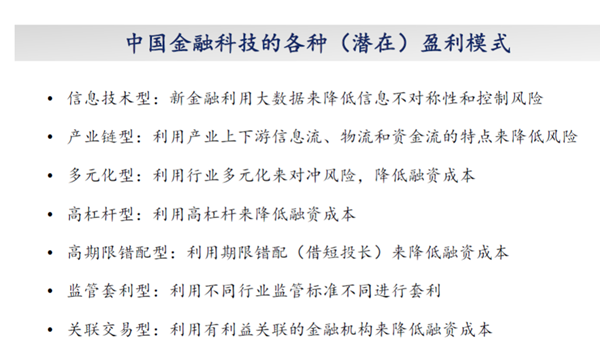 中国金融科技的各种（潜在）盈利模式

• 信息技术型：新金融利用大数据来降低信息不对称性和控制风险

• 产业链型：利用产业上下游信息流、物流和资金流的特点来降低风险

• 多元化型：利用行业多元化来对冲风险，降低融资成本

• 高杠杆型：利用高杠杆来降低融资成本

• 高期限错配型：利用期限错配（借短投长）来降低融资成本

• 监管套利型：利用不同行业监管标准不同进行套利

• 关联交易型：利用有利益关联的金融机构来降低融资成本